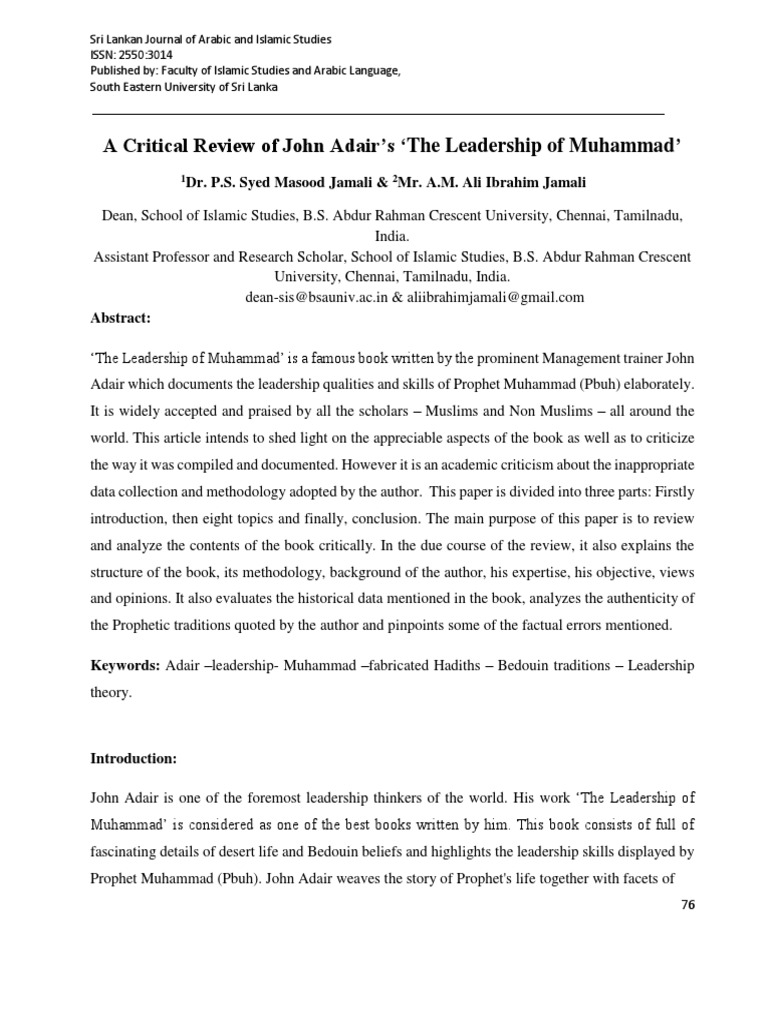 Sri Lankan Journal of Arabic and Islamic Studies
ISSN: 2550:3014
Published by: Faculty of Islamic Studies and Arabic Language,
South Eastern University of Sri Lanka

A Critical Review of John Adair's 'The Leadership of Muhammad'

$^1$Dr. P.S. Syed Masood Jamali & $^2$Mr. A.M. Ali Ibrahim Jamali

Dean, School of Islamic Studies, B.S. Abdur Rahman Crescent University, Chennai, Tamilnadu, India.
Assistant Professor and Research Scholar, School of Islamic Studies, B.S. Abdur Rahman Crescent University, Chennai, Tamilnadu, India.
dean-sis@bsauniv.ac.in & aliibrahimjamali@gmail.com

Abstract:

'The Leadership of Muhammad' is a famous book written by the prominent Management trainer John Adair which documents the leadership qualities and skills of Prophet Muhammad (Pbuh) elaborately. It is widely accepted and praised by all the scholars – Muslims and Non Muslims – all around the world. This article intends to shed light on the appreciable aspects of the book as well as to criticize the way it was compiled and documented. However it is an academic criticism about the inappropriate data collection and methodology adopted by the author. This paper is divided into three parts: Firstly introduction, then eight topics and finally, conclusion. The main purpose of this paper is to review and analyze the contents of the book critically. In the due course of the review, it also explains the structure of the book, its methodology, background of the author, his expertise, his objective, views and opinions. It also evaluates the historical data mentioned in the book, analyzes the authenticity of the Prophetic traditions quoted by the author and pinpoints some of the factual errors mentioned.

Keywords: Adair –leadership- Muhammad –fabricated Hadiths – Bedouin traditions – Leadership theory.

Introduction:

John Adair is one of the foremost leadership thinkers of the world. His work 'The Leadership of Muhammad' is considered as one of the best books written by him. This book consists of full of fascinating details of desert life and Bedouin beliefs and highlights the leadership skills displayed by Prophet Muhammad (Pbuh). John Adair weaves the story of Prophet's life together with facets of

76